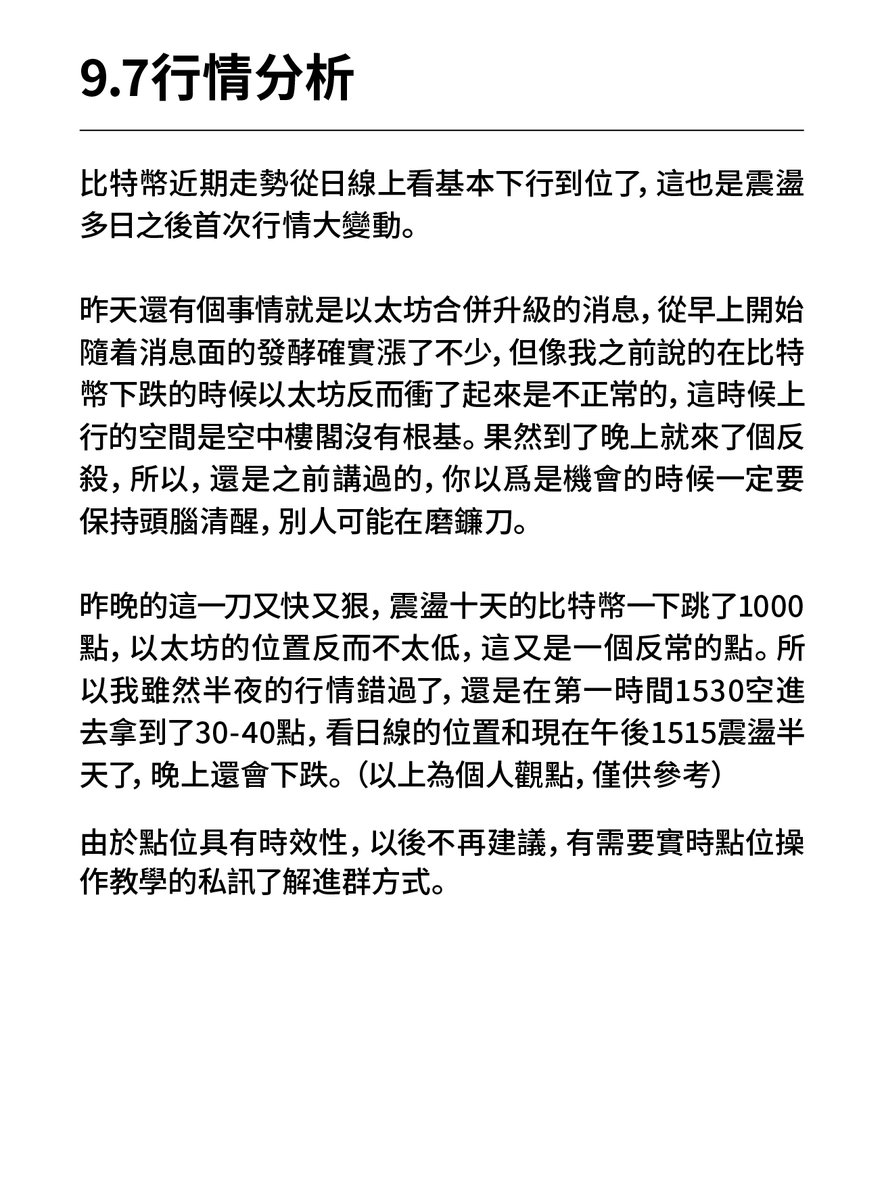 9.7行情分析

比特幣近期走勢從日線上看基本下行到位了，這也是震盪多日之後首次行情大變動。

昨天還有個事情就是以太坊合併升級的消息，從早上開始隨着消息面的發酵確實漲了不少，但像我之前說的在比特幣下跌的時候以太坊反而衝了起來是不正常的，這時候上行的空間是空中樓閣沒有根基。果然到了晚上就來了個反殺，所以，還是之前講過的，你以爲是機會的時候一定要保持頭腦清醒，別人可能在磨鐮刀。

昨晚的這一刀又快又狠，震盪十天的比特幣一下跳了1000點，以太坊的位置反而不太低，這又是一個反常的點。所以我雖然半夜的行情錯過了，還是在第一時間1530空進去拿到了30-40點，看日線的位置和現在午後1515震盪半天了，晚上還會下跌。（以上為個人觀點，僅供參考）

由於點位具有時效性，以後不再建議，有需要實時點位操作教學的私訊了解進群方式。